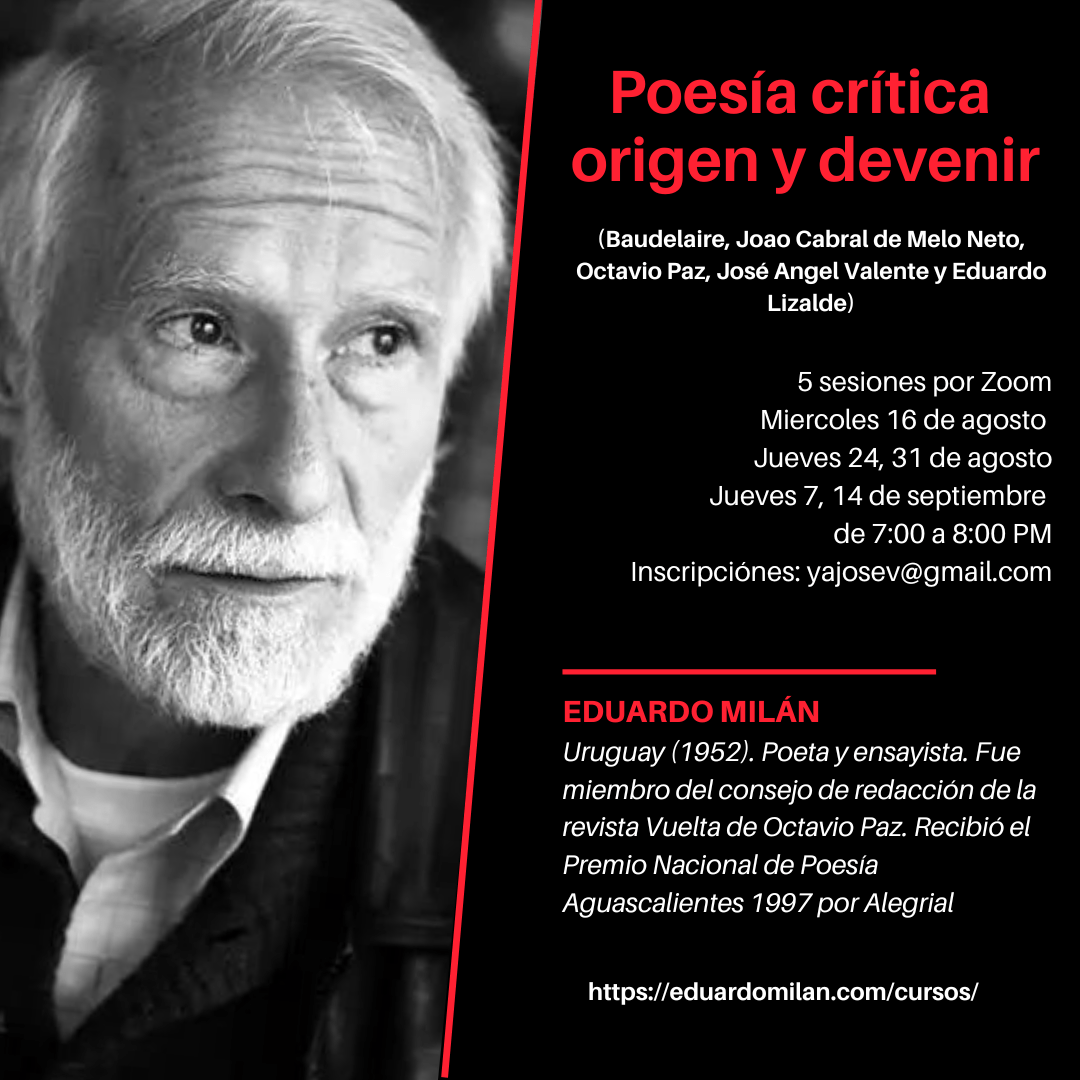 Poesía crítica origen y devenir

(Baudelaire, Joao Cabral de Melo Neto, Octavio Paz, José Angel Valente y Eduardo Lizalde)

5 sesiones por Zoom
Miercoles 16 de agosto
Jueves 24, 31 de agosto
Jueves 7, 14 de septiembre
de 7:00 a 8:00 PM
Inscripciónes: yajosev@gmail.com

EDUARDO MILÁN
Uruguay (1952). Poeta y ensayista. Fue miembro del consejo de redacción de la revista Vuelta de Octavio Paz. Recibió el Premio Nacional de Poesía Aguascalientes 1997 por Alegrial

https://eduardomilan.com/cursos/